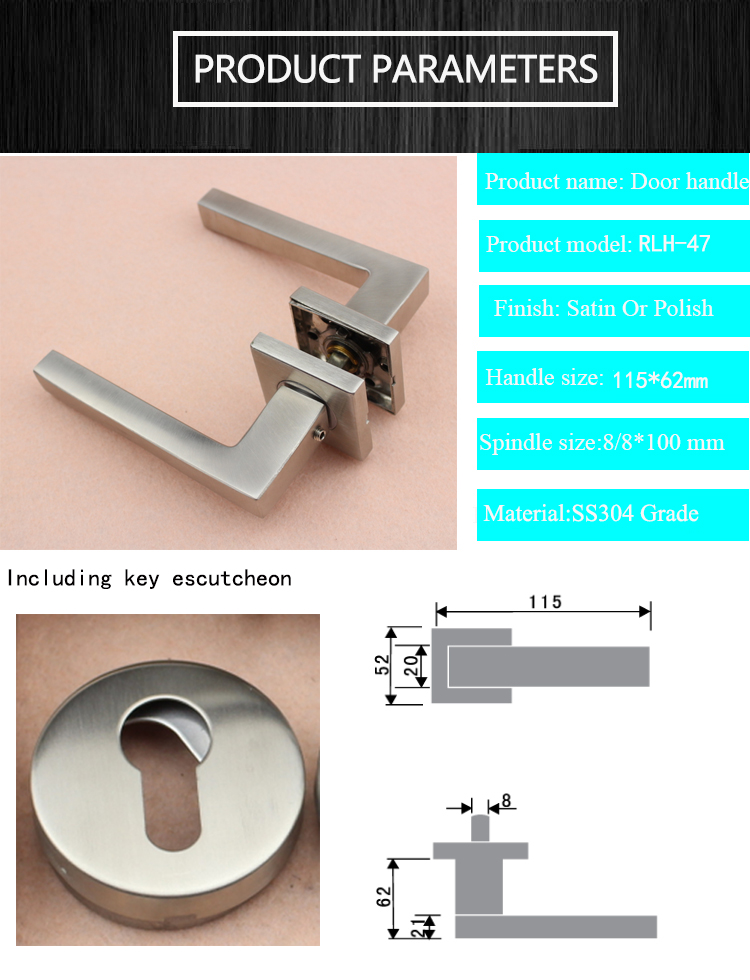 PRODUCT PARAMETERS

Product name: Door handle

Product model: RLH-47

Finish: Satin Or Polish

Handle size: 115*62mm

Spindle size:8/8*100 mm

Material:SS304 Grade

Including key escutcheon

115

52

20

8

62

21